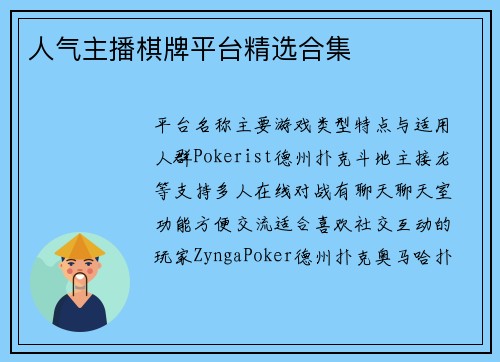 人气主播棋牌平台精选合集

平台名称主要游戏类型特点与适用人群Pokerist德州扑克斗地主接龙等支持多人在线对战有聊天聊天室功能方便交流适合喜欢社交互动的玩家ZyngaPoker德州扑克奥马哈扑